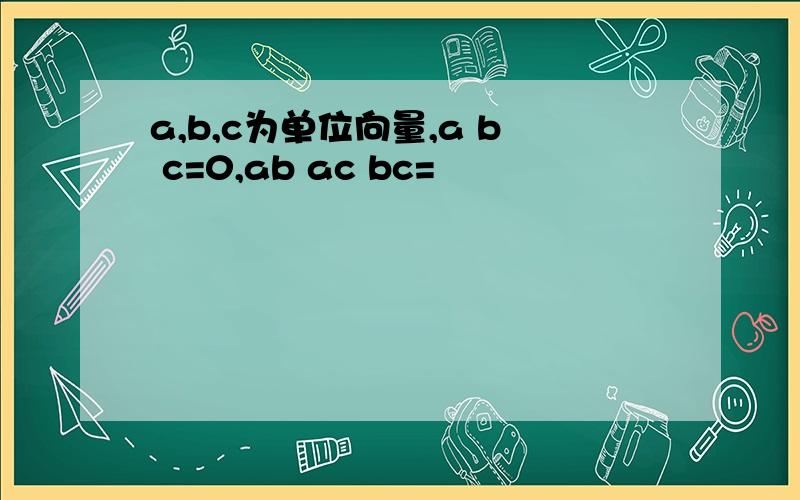 a,b,c为单位向量,a b c=0,ab ac bc=